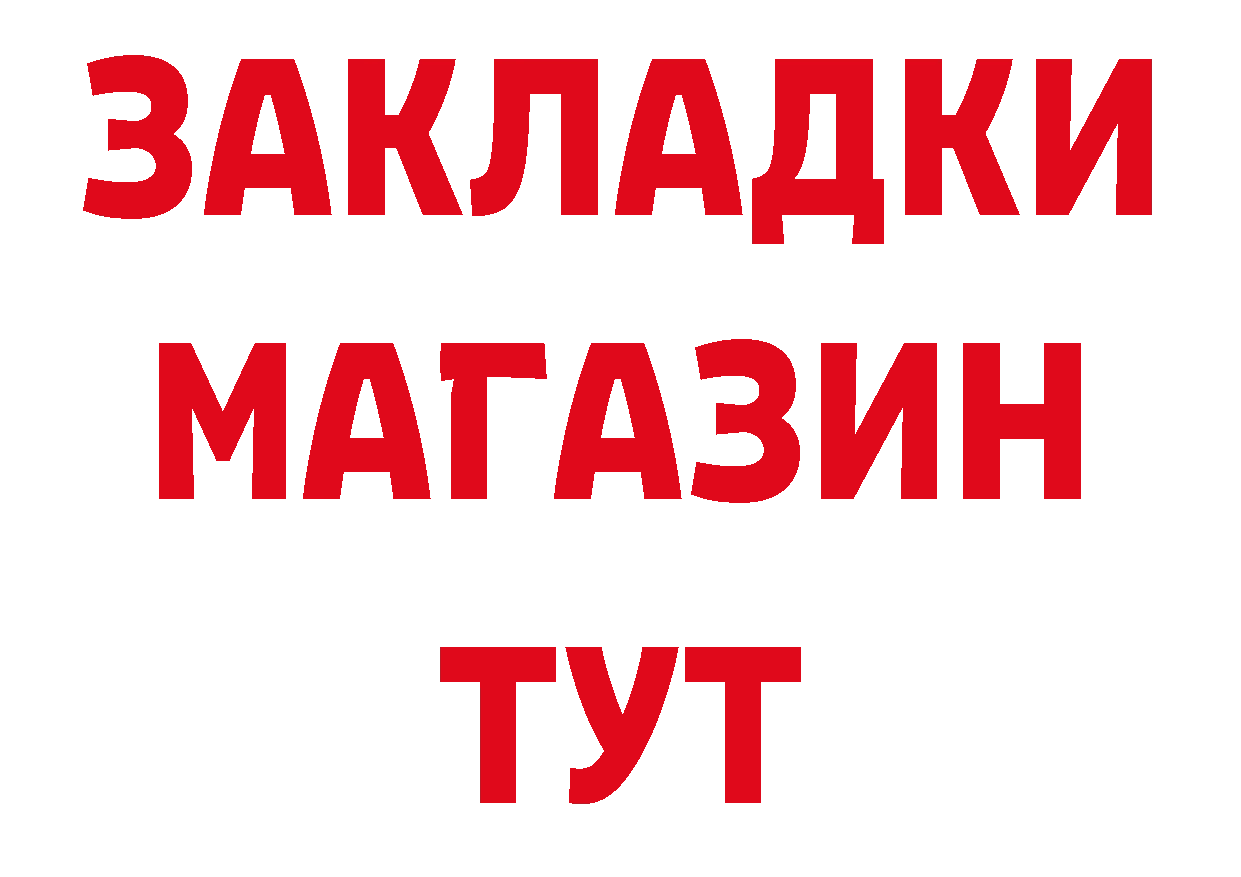 ЗАКЛАДКИ
МАГАЗИН
ТУТ